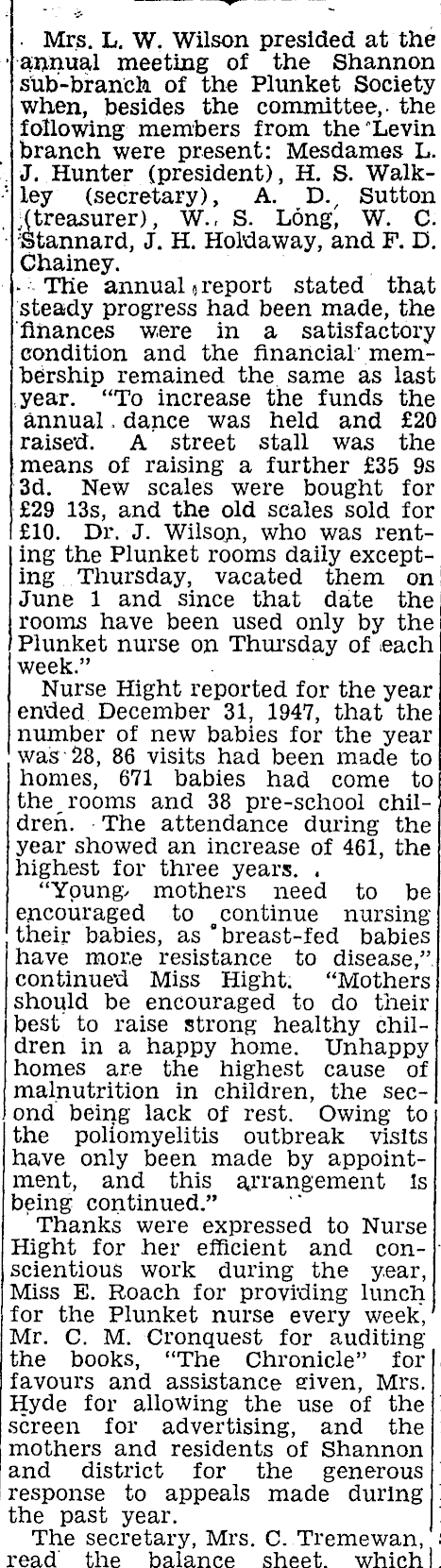 Mrs. L. W. Wilson presided at the annual meeting of the Shannon sub-branch of the Plunket Society when, besides the committee, the following members from the Levin branch were present: Mesdames L. J. Hunter (president), H. S. Walkley (secretary), A. D. Sutton (treasurer), W. S. Long, W. C. Stannard, J. H. Holdaway, and F. D. Chainey.

The annual report stated that steady progress had been made, the finances were in a satisfactory condition and the financial membership remained the same as last year. "To increase the funds the annual dance was held and £20 raised. A street stall was the means of raising a further £35 9s 3d. New scales were bought for £29 13s, and the old scales sold for £10. Dr. J. Wilson, who was renting the Plunket rooms daily excepting Thursday, vacated them on June 1 and since that date the rooms have been used only by the Plunket nurse on Thursday of each week."

Nurse Hight reported for the year ended December 31, 1947, that the number of new babies for the year was 28, 86 visits had been made to homes, 671 babies had come to the rooms and 38 pre-school children. The attendance during the year showed an increase of 461, the highest for three years.

"Young mothers need to be encouraged to continue nursing their babies, as breast-fed babies have more resistance to disease," continued Miss Hight. "Mothers should be encouraged to do their best to raise strong healthy children in a happy home. Unhappy homes are the highest cause of malnutrition in children, the second being lack of rest. Owing to the poliomyelitis outbreak visits have only been made by appointment, and this arrangement is being continued."

Thanks were expressed to Nurse Hight for her efficient and conscientious work during the year, Miss E. Roach for providing lunch for the Plunket nurse every week, Mr. C. M. Cronquest for auditing the books, "The Chronicle" for favours and assistance given, Mrs. Hyde for allowing the use of the screen for advertising, and the mothers and residents of Shannon and district for the generous response to appeals made during the past year.

The secretary, Mrs. C. Tremewan, read the balance sheet, which